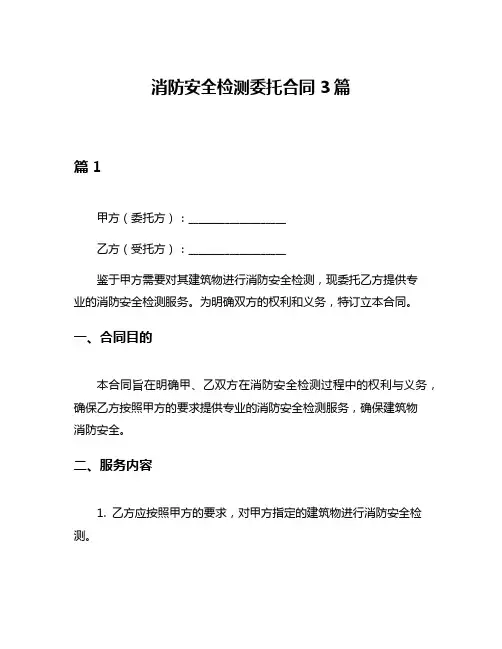 消防安全检测委托合同 3 篇

篇 1

甲方（委托方）：________________

乙方（受托方）：________________

鉴于甲方需要对其建筑物进行消防安全检测，现委托乙方提供专业的消防安全检测服务。为明确双方的权利和义务，特订立本合同。

一、合同目的

本合同旨在明确甲、乙双方在消防安全检测过程中的权利与义务，确保乙方按照甲方的要求提供专业的消防安全检测服务，确保建筑物消防安全。

二、服务内容

1. 乙方应按照甲方的要求，对甲方指定的建筑物进行消防安全检测。